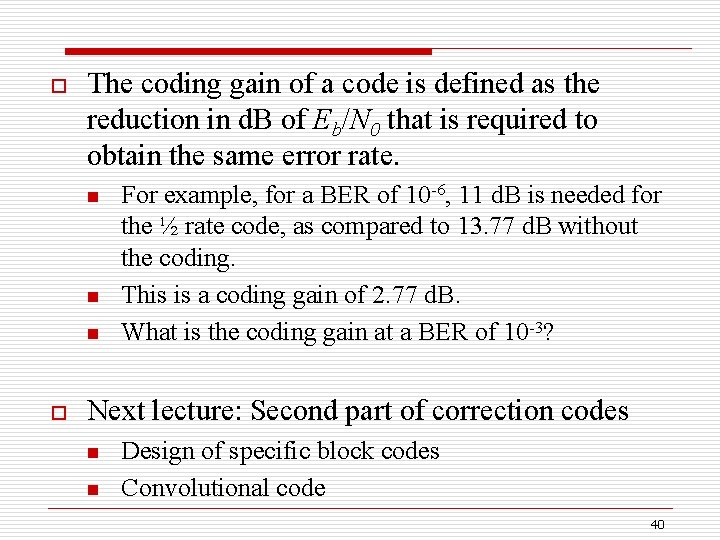 The coding gain of a code is defined as the reduction in dB of $E_b/N_0$ that is required to obtain the same error rate.

For example, for a BER of $10^{-6}$, 11 dB is needed for the ½ rate code, as compared to 13.77 dB without the coding.

This is a coding gain of 2.77 dB.

What is the coding gain at a BER of $10^{-3}$?

Next lecture: Second part of correction codes

Design of specific block codes

Convolutional code

40